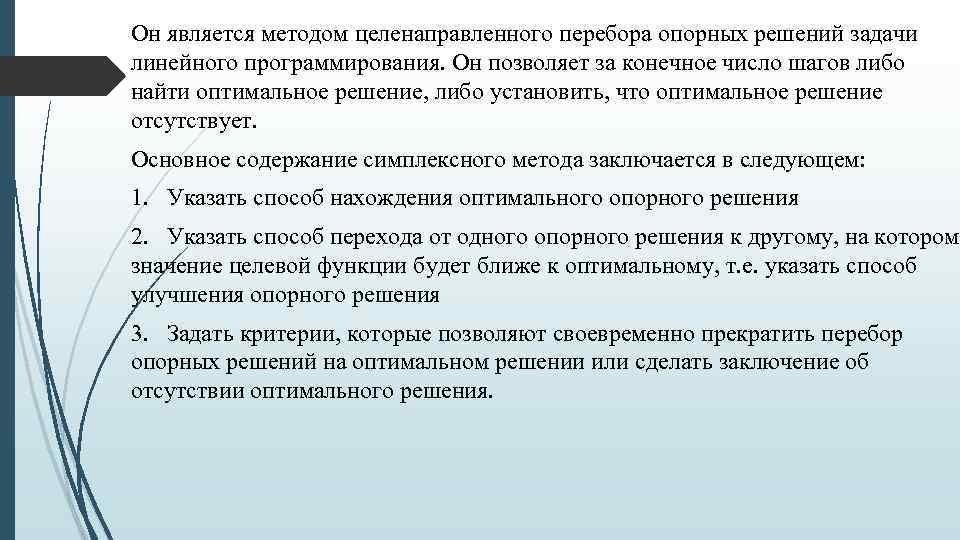 Он является методом целенаправленного перебора опорных решений задачи линейного программирования. Он позволяет за конечное число шагов либо найти оптимальное решение, либо установить, что оптимальное решение отсутствует.

Основное содержание симплексного метода заключается в следующем:

1. Указать способ нахождения оптимального опорного решения

2. Указать способ перехода от одного опорного решения к другому, на котором значение целевой функции будет ближе к оптимальному, т.е. указать способ улучшения опорного решения

3. Задать критерии, которые позволяют своевременно прекратить перебор опорных решений на оптимальном решении или сделать заключение об отсутствии оптимального решения.